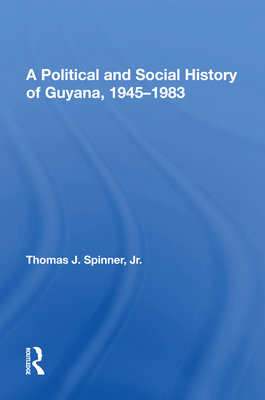 A Political and Social History of Guyana, 1945–1983

Thomas J. Spinner, Jr.

ROUTLEDGE